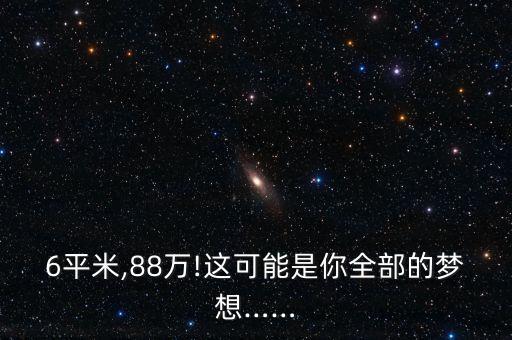 6平米,88万!这可能是你全部的梦想……